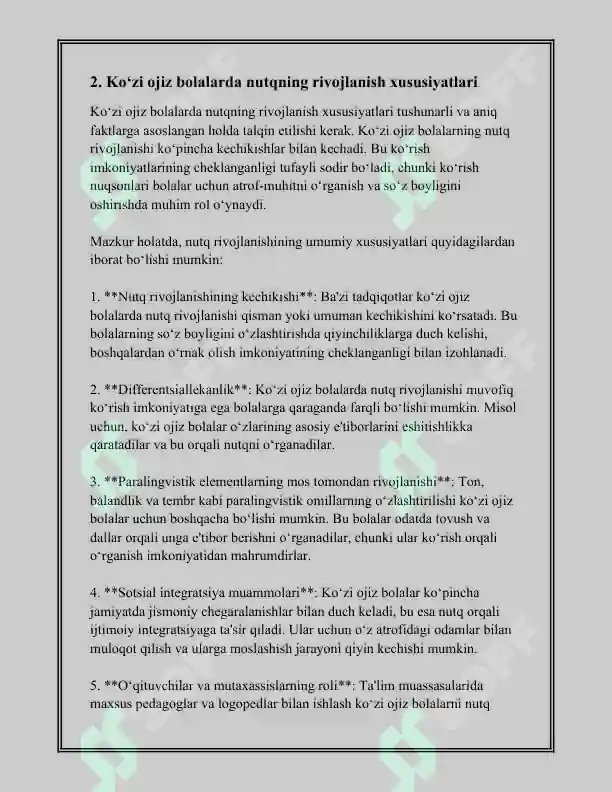 2. Ko‘zi ojiz bolalarda nutqning rivojlanish xususiyatlari

Ko‘zi ojiz bolalarda nutqning rivojlanish xususiyatlari tushunarli va aniq faktlarga asoslangan holda talqin etilishi kerak. Ko‘zi ojiz bolalarning nutq rivojlanishi ko‘pincha kechikishlar bilan kechadi. Bu ko‘rish imkoniyatlarining cheklanganligi tufayli sodir bo‘ladi, chunki ko‘rish nuqsonlari bolalar uchun atrof-muhitni o‘rganish va so‘z boyligini oshirishda muhim rol o‘ynaydi.

Mazkur holatda, nutq rivojlanishining umumiy xususiyatlari quyidagilardan iborat bo‘lishi mumkin:

1. **Nutq rivojlanishining kechikishi**: Ba'zi tadqiqotlar ko‘zi ojiz bolalarda nutq rivojlanishi qisman yoki umuman kechikishini ko‘rsatadi. Bu bolalarning so‘z boyligini o‘zlashtirishda qiyinchiliklarga duch kelishi, boshqalardan o‘rnak olish imkoniyatining cheklanganligi bilan izohlanadi.

2. **Differentsiallekanlik**: Ko‘zi ojiz bolalarda nutq rivojlanishi muvofiq ko‘rish imkoniyatiga ega bolalarga qaraganda farqli bo‘lishi mumkin. Misol uchun, ko‘zi ojiz bolalar o‘zlarining asosiy e'tiborlarini eshitishlikka qaratadilar va bu orqali nutqni o‘rganadilar.

3. **Paralingvistik elementlarning mos tomondan rivojlanishi**: Ton, balandlik va tembr kabi paralingvistik omillarning o‘zlashtirilishi ko‘zi ojiz bolalar uchun boshqacha bo‘lishi mumkin. Bu bolalar odatda tovush va dallar orqali unga e'tibor berishni o‘rganadilar, chunki ular ko‘rish orqali o‘rganish imkoniyatidan mahrumdirlar.

4. **Sotsial integratsiya muammolari**: Ko‘zi ojiz bolalar ko‘pincha jamiyatda jismoniy chegaralanishlar bilan duch keladi, bu esa nutq orqali ijtimoiy integratsiyaga ta'sir qiladi. Ular uchun o‘z atrofidagi odamlar bilan muloqot qilish va ularga moslashish jarayoni qiyin kechishi mumkin.

5. **O‘qituvchilar va mutaxassislarning roli**: Ta'lim muassasalarida maxsus pedagoglar va logopedlar bilan ishlash ko‘zi ojiz bolalarni nutq